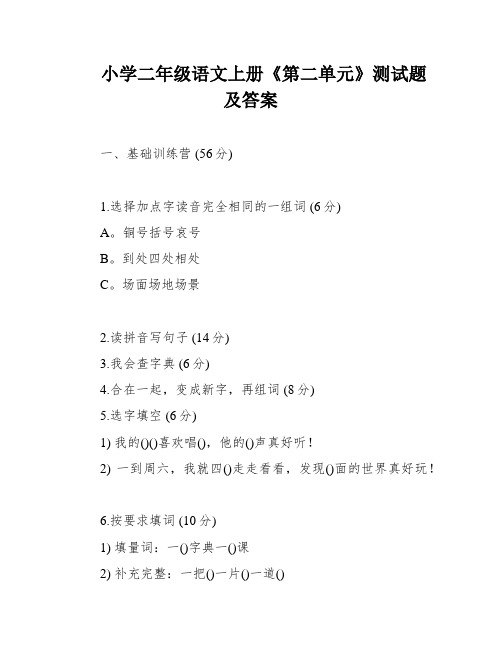 小学二年级语文上册《第二单元》测试题及答案

一、基础训练营 (56分)

1.选择加点字读音完全相同的一组词 (6分)

A。铜号括号哀号

B。到处四处相处

C。场面场地场景

2.读拼音写句子 (14分)

3.我会查字典 (6分)

4.合在一起，变成新字，再组词 (8分)

5.选字填空 (6分)

1) 我的()()喜欢唱()，他的()声真好听！

2) 一到周六，我就四()走走看看，发现()面的世界真好玩！

6.按要求填词 (10分)

1) 填量词：一()字典一()课

2) 补充完整：一把()一片()一道()